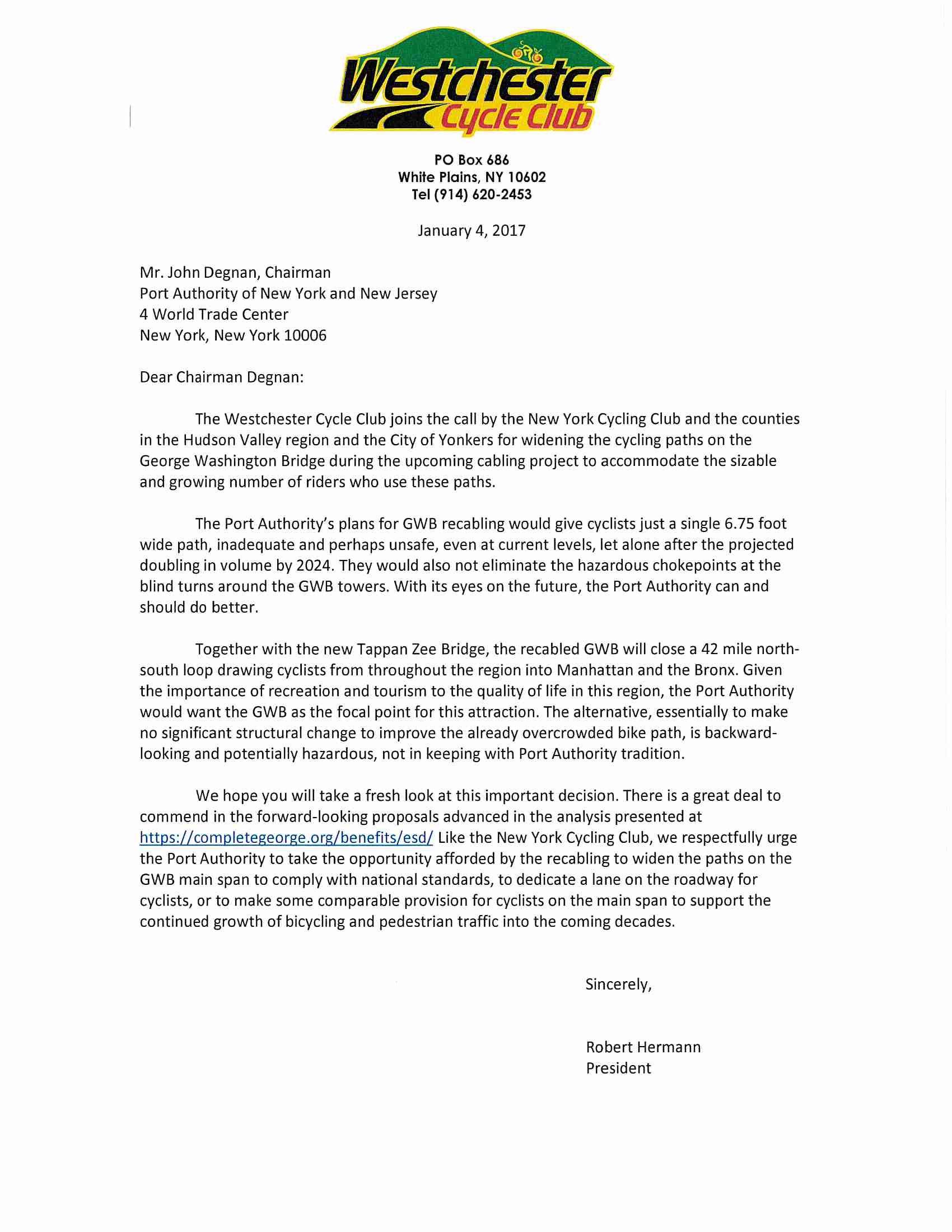 Westchester Cycle Club

PO Box 686
White Plains, NY 10602
Tel (914) 620-2453

January 4, 2017

Mr. John Degnan, Chairman
Port Authority of New York and New Jersey
4 World Trade Center
New York, New York 10006

Dear Chairman Degnan:

The Westchester Cycle Club joins the call by the New York Cycling Club and the counties in the Hudson Valley region and the City of Yonkers for widening the cycling paths on the George Washington Bridge during the upcoming cabling project to accommodate the sizable and growing number of riders who use these paths.

The Port Authority's plans for GWB recabling would give cyclists just a single 6.75 foot wide path, inadequate and perhaps unsafe, even at current levels, let alone after the projected doubling in volume by 2024. They would also not eliminate the hazardous chokepoints at the blind turns around the GWB towers. With its eyes on the future, the Port Authority can and should do better.

Together with the new Tappan Zee Bridge, the recabled GWB will close a 42 mile north-south loop drawing cyclists from throughout the region into Manhattan and the Bronx. Given the importance of recreation and tourism to the quality of life in this region, the Port Authority would want the GWB as the focal point for this attraction. The alternative, essentially to make no significant structural change to improve the already overcrowded bike path, is backward-looking and potentially hazardous, not in keeping with Port Authority tradition.

We hope you will take a fresh look at this important decision. There is a great deal to commend in the forward-looking proposals advanced in the analysis presented at https://completegeorge.org/benefits/esd/ Like the New York Cycling Club, we respectfully urge the Port Authority to take the opportunity afforded by the recabling to widen the paths on the GWB main span to comply with national standards, to dedicate a lane on the roadway for cyclists, or to make some comparable provision for cyclists on the main span to support the continued growth of bicycling and pedestrian traffic into the coming decades.

Sincerely,

Robert Hermann
President